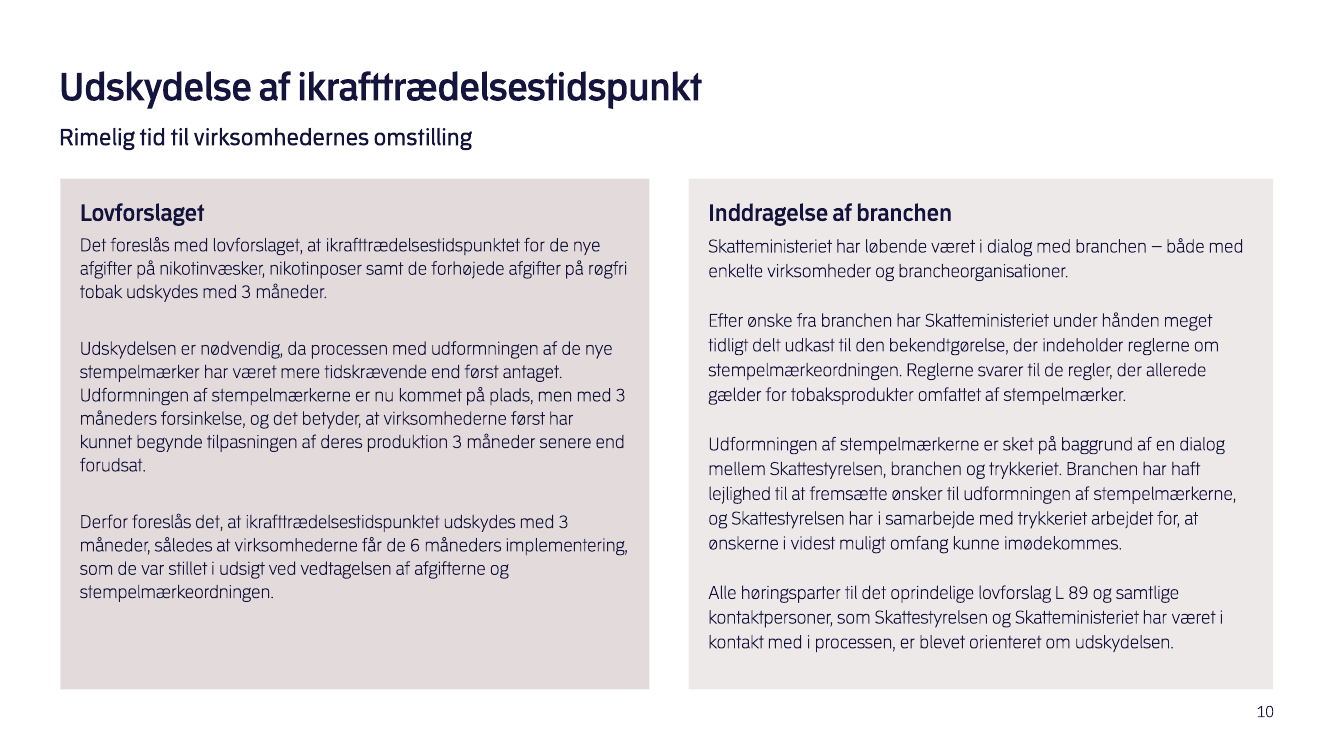 Udskydelse af ikrafttrædelsestidspunkt

Rimelig tid til virksomhedernes omstilling

Lovforslaget

Det foreslås med lovforslaget, at ikrafttrædelsestidspunktet for de nye afgifter på nikotinvæsker, nikotinposer samt de forhøjede afgifter på røgfri tobak udskydes med 3 måneder.

Udskydelsen er nødvendig, da processen med udformningen af de nye stempelmærker har været mere tidskrævende end først antaget. Udformningen af stempelmærkerne er nu kommet på plads, men med 3 måneders forsinkelse, og det betyder, at virksomhederne først har kunnet begynde tilpasningen af deres produktion 3 måneder senere end forudsat.

Derfor foreslås det, at ikrafttrædelsestidspunktet udskydes med 3 måneder, således at virksomhederne får de 6 måneders implementering, som de var stillet i udsigt ved vedtagelsen af afgifterne og stempelmærkeordningen.

Inddragelse af branchen

Skatteministeriet har løbende været i dialog med branchen – både med enkelte virksomheder og brancheorganisationer.

Efter ønske fra branchen har Skatteministeriet under hånden meget tidligt delt udkast til den bekendtgørelse, der indeholder reglerne om stempelmærkeordningen. Reglerne svarer til de regler, der allerede gælder for tobaksprodukter omfattet af stempelmærker.

Udformningen af stempelmærkerne er sket på baggrund af en dialog mellem Skattestyrelsen, branchen og trykkeriet. Branchen har haft lejlighed til at fremsætte ønsker til udformningen af stempelmærkerne, og Skattestyrelsen har i samarbejde med trykkeriet arbejdet for, at ønskerne i videst muligt omfang kunne imødekommes.

Alle høringsparter til det oprindelige lovforslag L 89 og samtlige kontaktpersoner, som Skattestyrelsen og Skatteministeriet har været i kontakt med i processen, er blevet orienteret om udskydelsen.

10